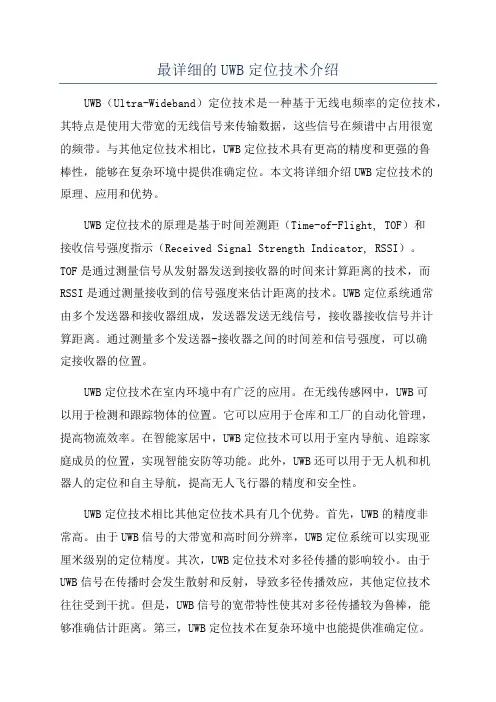 最详细的UWB定位技术介绍

UWB（Ultra-Wideband）定位技术是一种基于无线电频率的定位技术，其特点是使用大带宽的无线信号来传输数据，这些信号在频谱中占用很宽的频带。与其他定位技术相比，UWB定位技术具有更高的精度和更强的鲁棒性，能够在复杂环境中提供准确定位。本文将详细介绍UWB定位技术的原理、应用和优势。

UWB定位技术的原理是基于时间差测距（Time-of-Flight, TOF）和接收信号强度指示（Received Signal Strength Indicator, RSSI）。TOF是通过测量信号从发射器发送到接收器的时间来计算距离的技术，而RSSI是通过测量接收到的信号强度来估计距离的技术。UWB定位系统通常由多个发送器和接收器组成，发送器发送无线信号，接收器接收信号并计算距离。通过测量多个发送器-接收器之间的时间差和信号强度，可以确定接收器的位置。

UWB定位技术在室内环境中有广泛的应用。在无线传感网中，UWB可以用于检测和跟踪物体的位置。它可以应用于仓库和工厂的自动化管理，提高物流效率。在智能家居中，UWB定位技术可以用于室内导航、追踪家庭成员的位置，实现智能安防等功能。此外，UWB还可以用于无人机和机器人的定位和自主导航，提高无人飞行器的精度和安全性。

UWB定位技术相比其他定位技术具有几个优势。首先，UWB的精度非常高。由于UWB信号的大带宽和高时间分辨率，UWB定位系统可以实现亚厘米级别的定位精度。其次，UWB定位技术对多径传播的影响较小。由于UWB信号在传播时会发生散射和反射，导致多径传播效应，其他定位技术往往受到干扰。但是，UWB信号的宽带特性使其对多径传播较为鲁棒，能够准确估计距离。第三，UWB定位技术在复杂环境中也能提供准确定位。